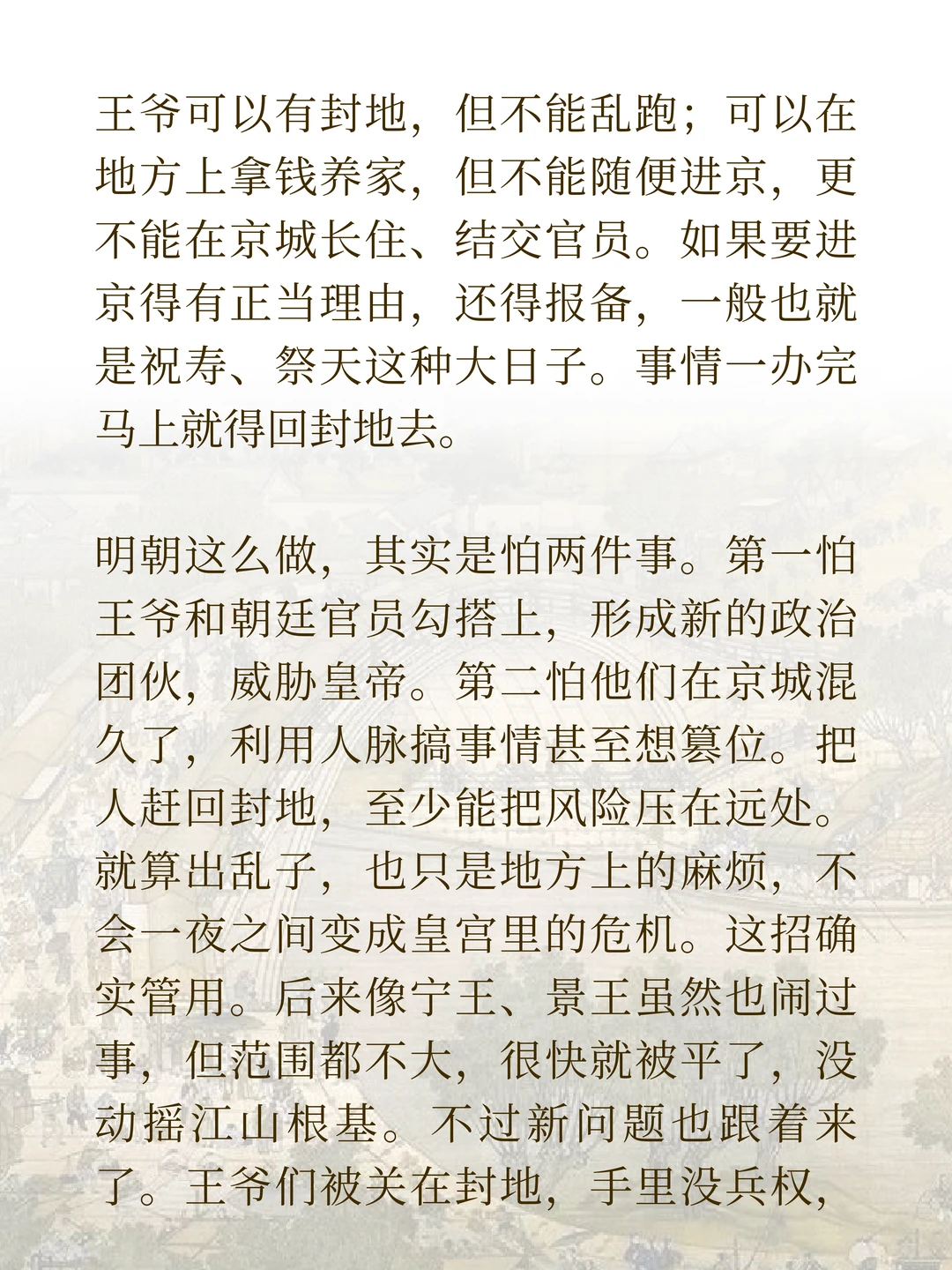 王爷可以有封地，但不能乱跑；可以在地方上拿钱养家，但不能随便进京，更不能在京城长住、结交官员。如果要进京得有正当理由，还得报备，一般也就是祝寿、祭天这种大日子。事情一办完马上就得回封地去。

明朝这么做，其实是怕两件事。第一怕王爷和朝廷官员勾搭上，形成新的政治团伙，威胁皇帝。第二怕他们在京城混久了，利用人脉搞事情甚至想篡位。把人赶回封地，至少能把风险压在远处。就算出乱子，也只是地方上的麻烦，不会一夜之间变成皇宫里的危机。这招确实管用。后来像宁王、景王虽然也闹过事，但范围都不大，很快就被平了，没动摇江山根基。不过新问题也跟着来了。王爷们被关在封地，手里没兵权，